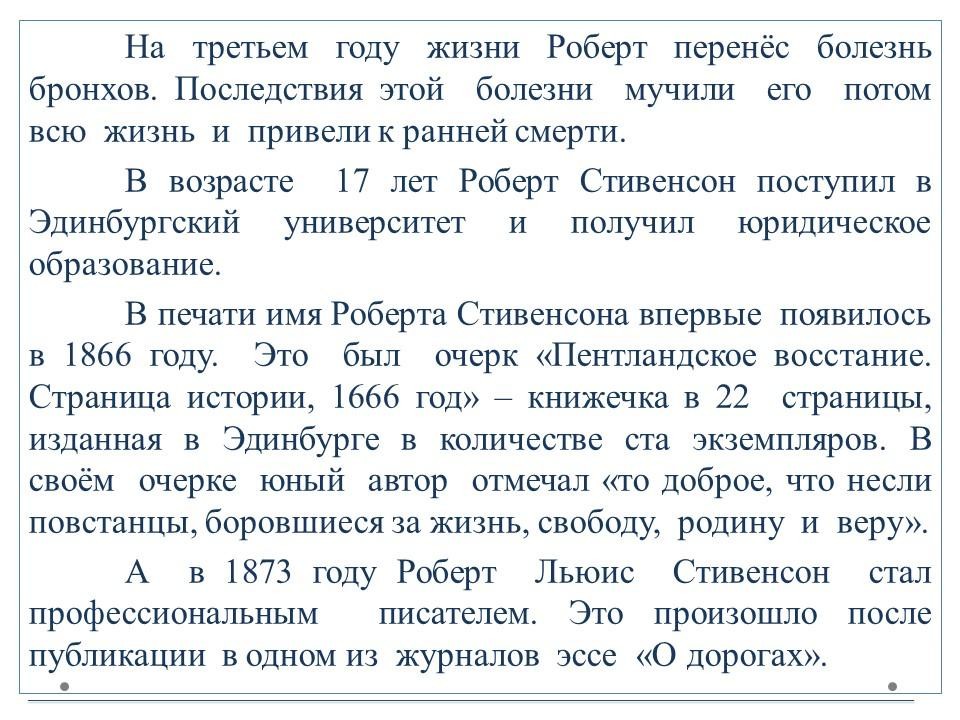 На третьем году жизни Роберт перенёс болезнь бронхов. Последствия этой болезни мучили его потом всю жизнь и привели к ранней смерти.

В возрасте 17 лет Роберт Стивенсон поступил в Эдинбургский университет и получил юридическое образование.

В печати имя Роберта Стивенсона впервые появилось в 1866 году. Это был очерк «Пентландское восстание. Страница истории, 1666 год» – книжечка в 22 страницы, изданная в Эдинбурге в количестве ста экземпляров. В своём очерке юный автор отмечал «то доброе, что несли повстанцы, боровшиеся за жизнь, свободу, родину и веру».

А в 1873 году Роберт Льюис Стивенсон стал профессиональным писателем. Это произошло после публикации в одном из журналов эссе «О дорогах».